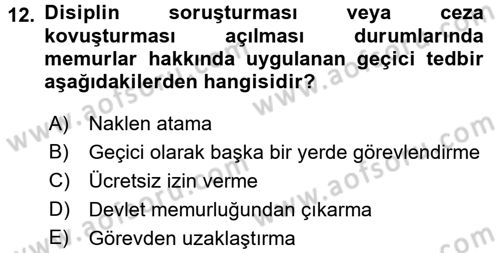 12. Disiplin soruşturması veya ceza kovuşturması açılması durumlarında memurlar hakkında uygulanan geçici tedbir aşağıdakilerden hangisidir?

A) Naklen atama
B) Geçici olarak başka bir yerde görevlendirme
C) Ücretsiz izin verme
D) Devlet memurluğundan çıkarma
E) Görevden uzaklaştırma

www.aofsoru.com